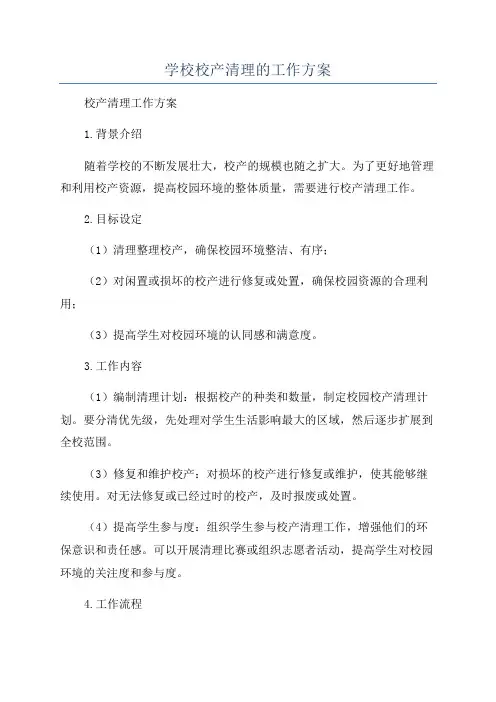 学校校产清理的工作方案

校产清理工作方案

1.背景介绍

随着学校的不断发展壮大，校产的规模也随之扩大。为了更好地管理和利用校产资源，提高校园环境的整体质量，需要进行校产清理工作。

2.目标设定

（1）清理整理校产，确保校园环境整洁、有序；

（2）对闲置或损坏的校产进行修复或处置，确保校园资源的合理利用；

（3）提高学生对校园环境的认同感和满意度。

3.工作内容

（1）编制清理计划：根据校产的种类和数量，制定校园校产清理计划。要分清优先级，先处理对学生生活影响最大的区域，然后逐步扩展到全校范围。

（3）修复和维护校产：对损坏的校产进行修复或维护，使其能够继续使用。对无法修复或已经过时的校产，及时报废或处置。

（4）提高学生参与度：组织学生参与校产清理工作，增强他们的环保意识和责任感。可以开展清理比赛或组织志愿者活动，提高学生对校园环境的关注度和参与度。

4.工作流程